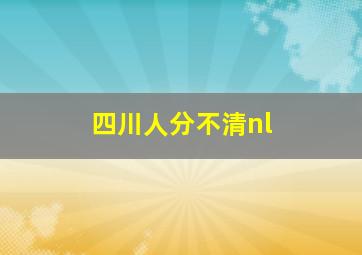 四川人分不清nl